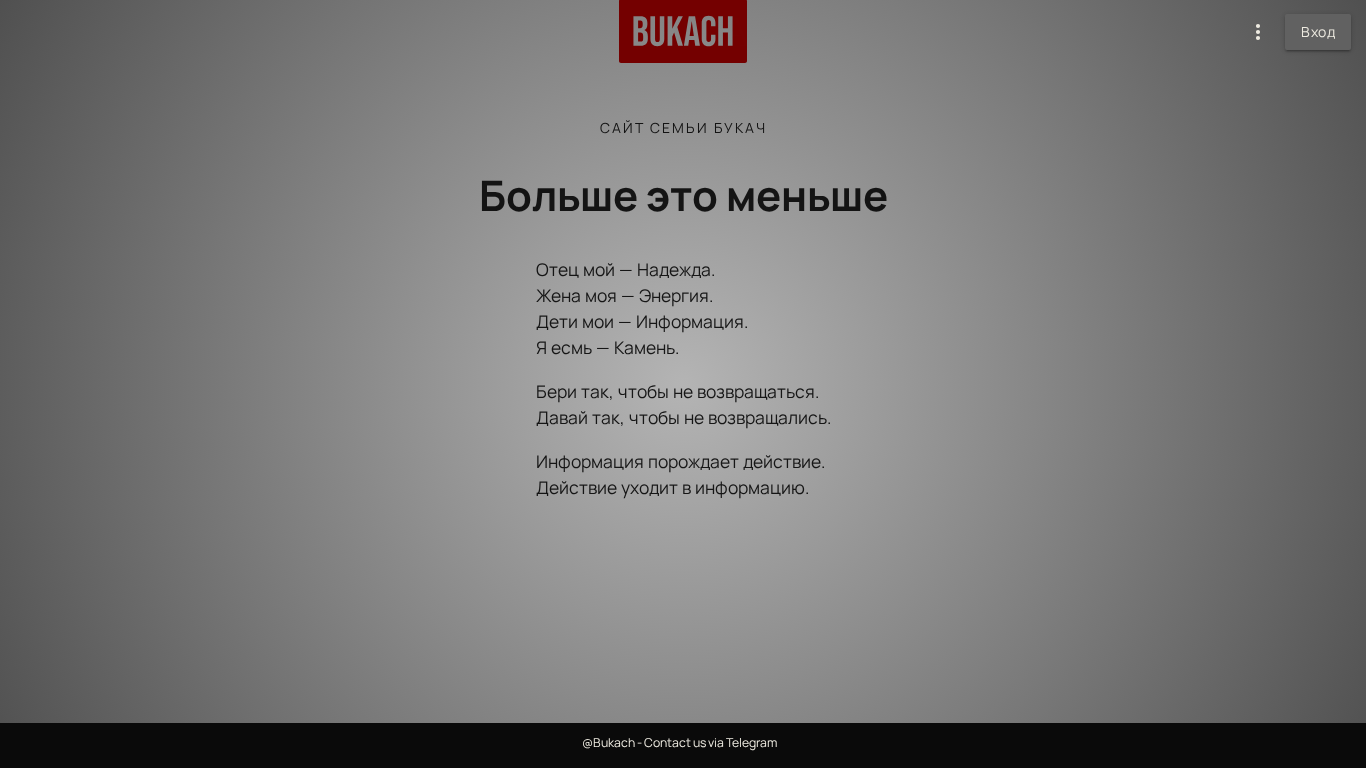 BUKACH

Вход

САЙТ СЕМЬИ БУКАЧ

Больше это меньше

Отец мой — Надежда.
Жена моя — Энергия.
Дети мои — Информация.
Я есмь — Камень.

Бери так, чтобы не возвращаться.
Давай так, чтобы не возвращались.

Информация порождает действие.
Действие уходит в информацию.

@Bukach - Contact us via Telegram